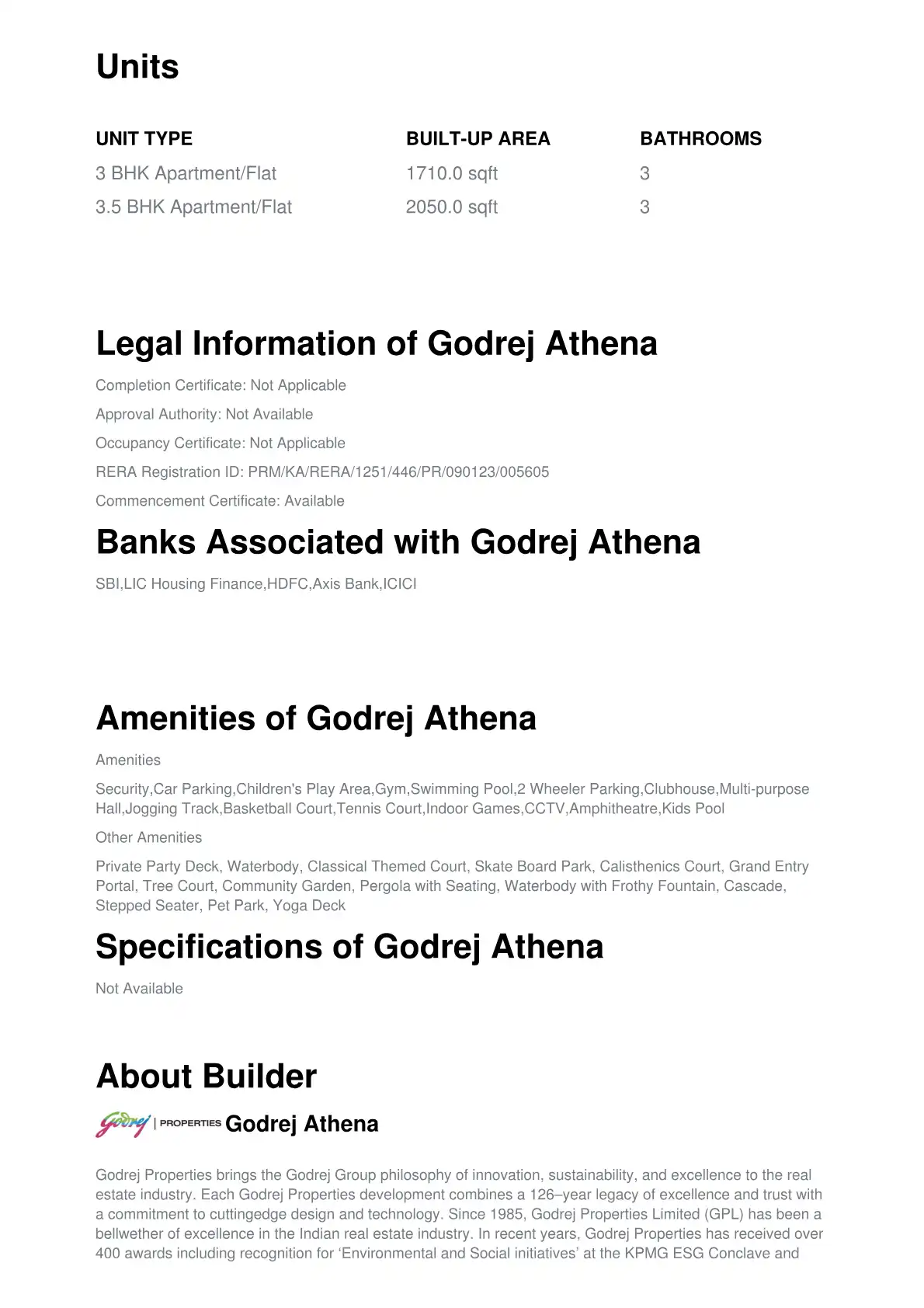 Units

| UNIT TYPE | BUILT-UP AREA | BATHROOMS |
|---|---|---|
| 3 BHK Apartment/Flat | 1710.0 sqft | 3 |
| 3.5 BHK Apartment/Flat | 2050.0 sqft | 3 |

Legal Information of Godrej Athena

Completion Certificate: Not Applicable

Approval Authority: Not Available

Occupancy Certificate: Not Applicable

RERA Registration ID: PRM/KA/RERA/1251/446/PR/090123/005605

Commencement Certificate: Available

Banks Associated with Godrej Athena

SBI,LIC Housing Finance,HDFC,Axis Bank,ICICI

Amenities of Godrej Athena

Amenities

Security,Car Parking,Children's Play Area,Gym,Swimming Pool,2 Wheeler Parking,Clubhouse,Multi-purpose Hall,Jogging Track,Basketball Court,Tennis Court,Indoor Games,CCTV,Amphitheatre,Kids Pool

Other Amenities

Private Party Deck, Waterbody, Classical Themed Court, Skate Board Park, Calisthenics Court, Grand Entry Portal, Tree Court, Community Garden, Pergola with Seating, Waterbody with Frothy Fountain, Cascade, Stepped Seater, Pet Park, Yoga Deck

Specifications of Godrej Athena

Not Available

About Builder

Godrej | PROPERTIES Godrej Athena

Godrej Properties brings the Godrej Group philosophy of innovation, sustainability, and excellence to the real estate industry. Each Godrej Properties development combines a 126–year legacy of excellence and trust with a commitment to cuttingedge design and technology. Since 1985, Godrej Properties Limited (GPL) has been a bellwether of excellence in the Indian real estate industry. In recent years, Godrej Properties has received over 400 awards including recognition for ‘Environmental and Social initiatives’ at the KPMG ESG Conclave and